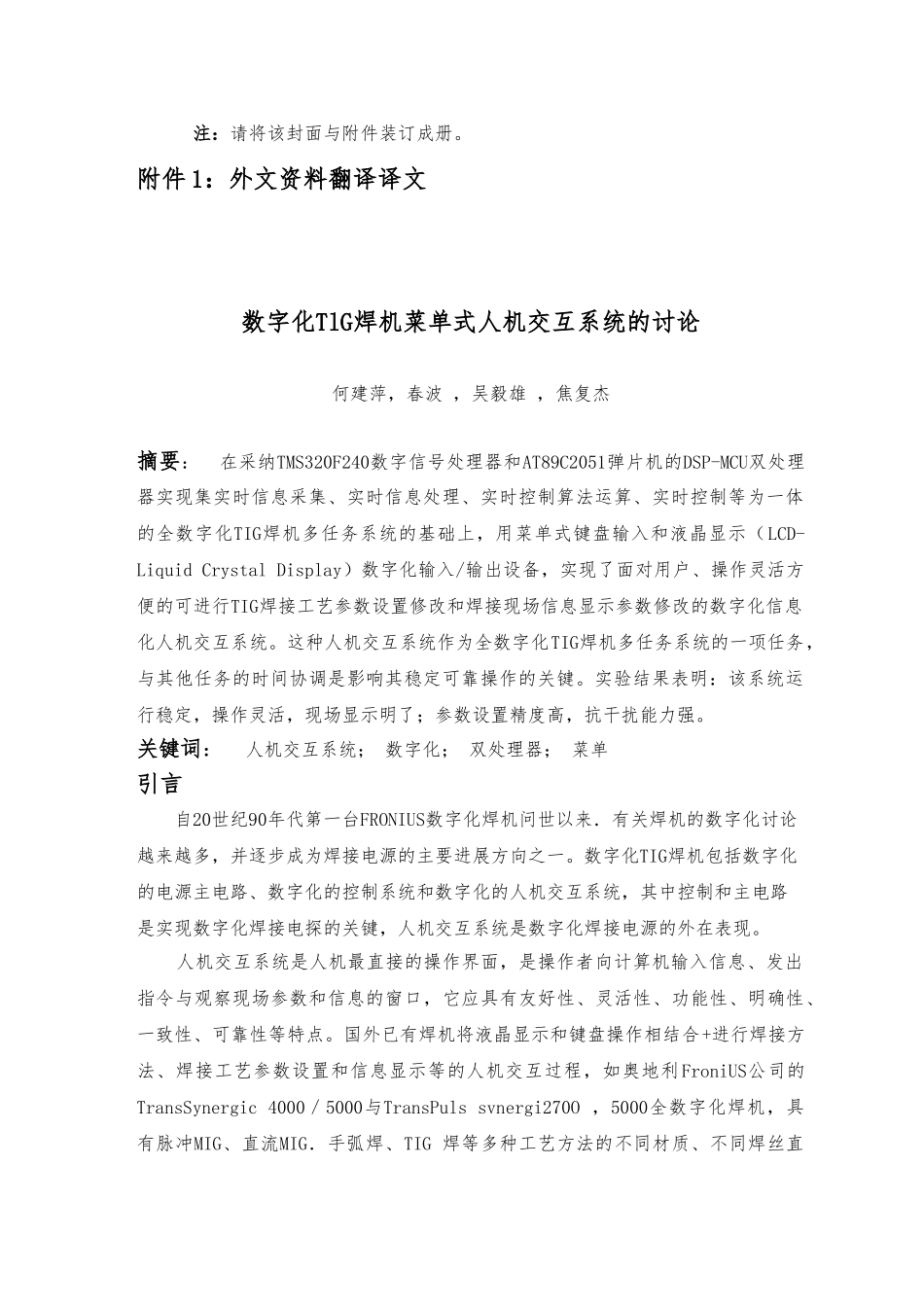 注：请将该封面与附件装订成册。

附件1：外文资料翻译译文

数字化TlG焊机菜单式人机交互系统的讨论

何建萍，春波 ，吴毅雄 ，焦复杰

摘要： 在采纳TMS320F240数字信号处理器和AT89C2051弹片机的DSP-MCU双处理器实现集实时信息采集、实时信息处理、实时控制算法运算、实时控制等为一体的全数字化TIG焊机多任务系统的基础上，用菜单式键盘输入和液晶显示（LCD-Liquid Crystal Display）数字化输入/输出设备，实现了面对用户、操作灵活方便的可进行TIG焊接工艺参数设置修改和焊接现场信息显示参数修改的数字化信息化人机交互系统。这种人机交互系统作为全数字化TIG焊机多任务系统的一项任务，与其他任务的时间协调是影响其稳定可靠操作的关键。实验结果表明：该系统运行稳定，操作灵活，现场显示明了；参数设置精度高，抗干扰能力强。

关键词： 人机交互系统； 数字化； 双处理器； 菜单

引言

自20世纪90年代第一台FRONIUS数字化焊机问世以来．有关焊机的数字化讨论越来越多，并逐步成为焊接电源的主要进展方向之一。数字化TIG焊机包括数字化的电源主电路、数字化的控制系统和数字化的人机交互系统，其中控制和主电路是实现数字化焊接电探的关键，人机交互系统是数字化焊接电源的外在表现。

人机交互系统是人机最直接的操作界面，是操作者向计算机输入信息、发出指令与观察现场参数和信息的窗口，它应具有友好性、灵活性、功能性、明确性、一致性、可靠性等特点。国外已有焊机将液晶显示和键盘操作相结合+进行焊接方法、焊接工艺参数设置和信息显示等的人机交互过程，如奥地利FroniUS公司的TransSynergic 4000／5000与TransPuls svnergi2700 ，5000全数字化焊机，具有脉冲MIG、直流MIG．手弧焊、TIG 焊等多种工艺方法的不同材质、不同焊丝直